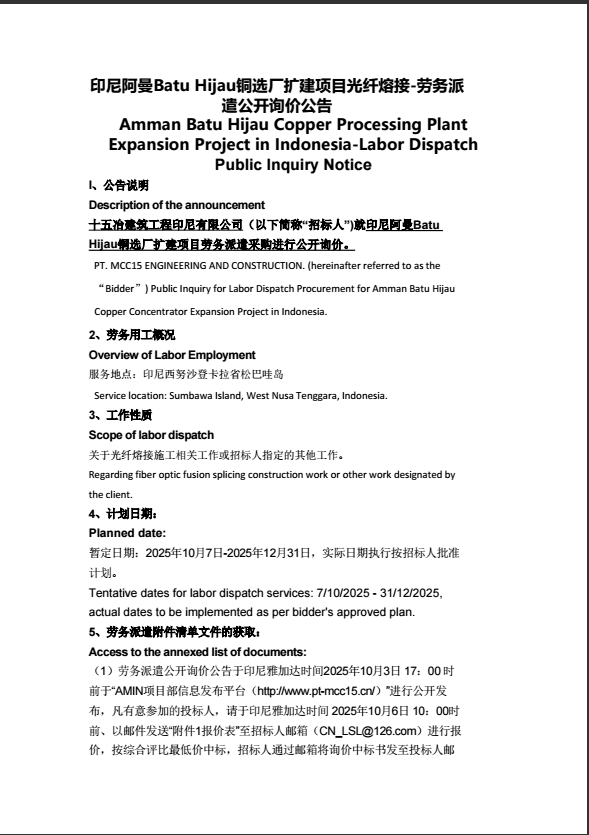 印尼阿曼Batu Hijau铜选厂扩建项目光纤熔接-劳务派遣公开询价公告
Amman Batu Hijau Copper Processing Plant Expansion Project in Indonesia-Labor Dispatch Public Inquiry Notice

I、公告说明
Description of the announcement
十五冶建筑工程印尼有限公司（以下简称“招标人”)就印尼阿曼Batu Hijau铜选厂扩建项目劳务派遣采购进行公开询价。
PT. MCC15 ENGINEERING AND CONSTRUCTION. (hereinafter referred to as the “Bidder”) Public Inquiry for Labor Dispatch Procurement for Amman Batu Hijau Copper Concentrator Expansion Project in Indonesia.

2、劳务用工概况
Overview of Labor Employment
服务地点：印尼西努沙登卡拉省松巴哇岛
Service location: Sumbawa Island, West Nusa Tenggara, Indonesia.

3、工作性质
Scope of labor dispatch
关于光纤熔接施工相关工作或招标人指定的其他工作。
Regarding fiber optic fusion splicing construction work or other work designated by the client.

4、计划日期：
Planned date:
暂定日期：2025年10月7日-2025年12月31日，实际日期执行按招标人批准计划。
Tentative dates for labor dispatch services: 7/10/2025 - 31/12/2025, actual dates to be implemented as per bidder's approved plan.

5、劳务派遣附件清单文件的获取：
Access to the annexed list of documents:
（1）劳务派遣公开询价公告于印尼雅加达时间2025年10月3日 17：00时前于“AMIN项目部信息发布平台（http://www.pt-mcc15.cn/）”进行公开发布，凡有意参加的投标人，请于印尼雅加达时间 2025年10月6日 10：00时前、以邮件发送“附件1报价表”至招标人邮箱（CN_LSL@126.com）进行报价，按综合评比最低价中标，招标人通过邮箱将询价中标书发至投标人邮